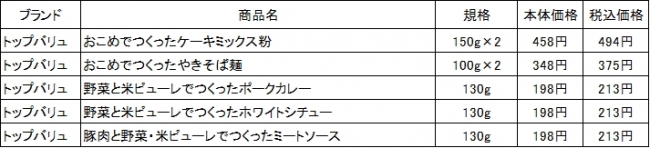 | ブランド | 商品名 | 規格 | 本体価格 | 税込価格 |
|---|---|---|---|---|
| トップバリュ | おこめでつくったケーキミックス粉 | 150g×2 | 458円 | 494円 |
| トップバリュ | おこめでつくったやきそば麺 | 100g×2 | 348円 | 375円 |
| トップバリュ | 野菜と米ピューレでつくったポークカレー | 130g | 198円 | 213円 |
| トップバリュ | 野菜と米ピューレでつくったホワイトシチュー | 130g | 198円 | 213円 |
| トップバリュ | 豚肉と野菜・米ピューレでつくったミートソース | 130g | 198円 | 213円 |